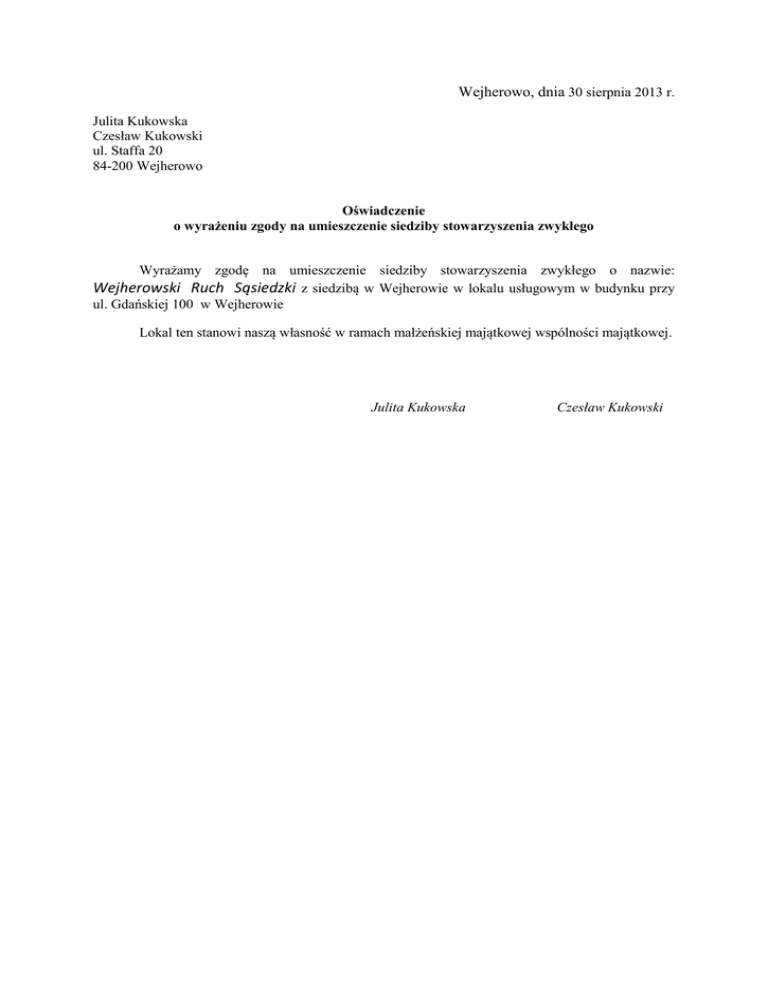 Wejherowo, dnia 30 sierpnia 2013 r.

Julita Kukowska
Czesław Kukowski
ul. Staffa 20
84-200 Wejherowo

Oświadczenie
o wyrażeniu zgody na umieszczenie siedziby stowarzyszenia zwykłego

Wyrażamy zgodę na umieszczenie siedziby stowarzyszenia zwykłego o nazwie: Wejherowski Ruch Sąsiedzki z siedzibą w Wejherowie w lokalu usługowym w budynku przy ul. Gdańskiej 100 w Wejherowie

Lokal ten stanowi naszą własność w ramach małżeńskiej majątkowej wspólności majątkowej.

Julita Kukowska Czesław Kukowski